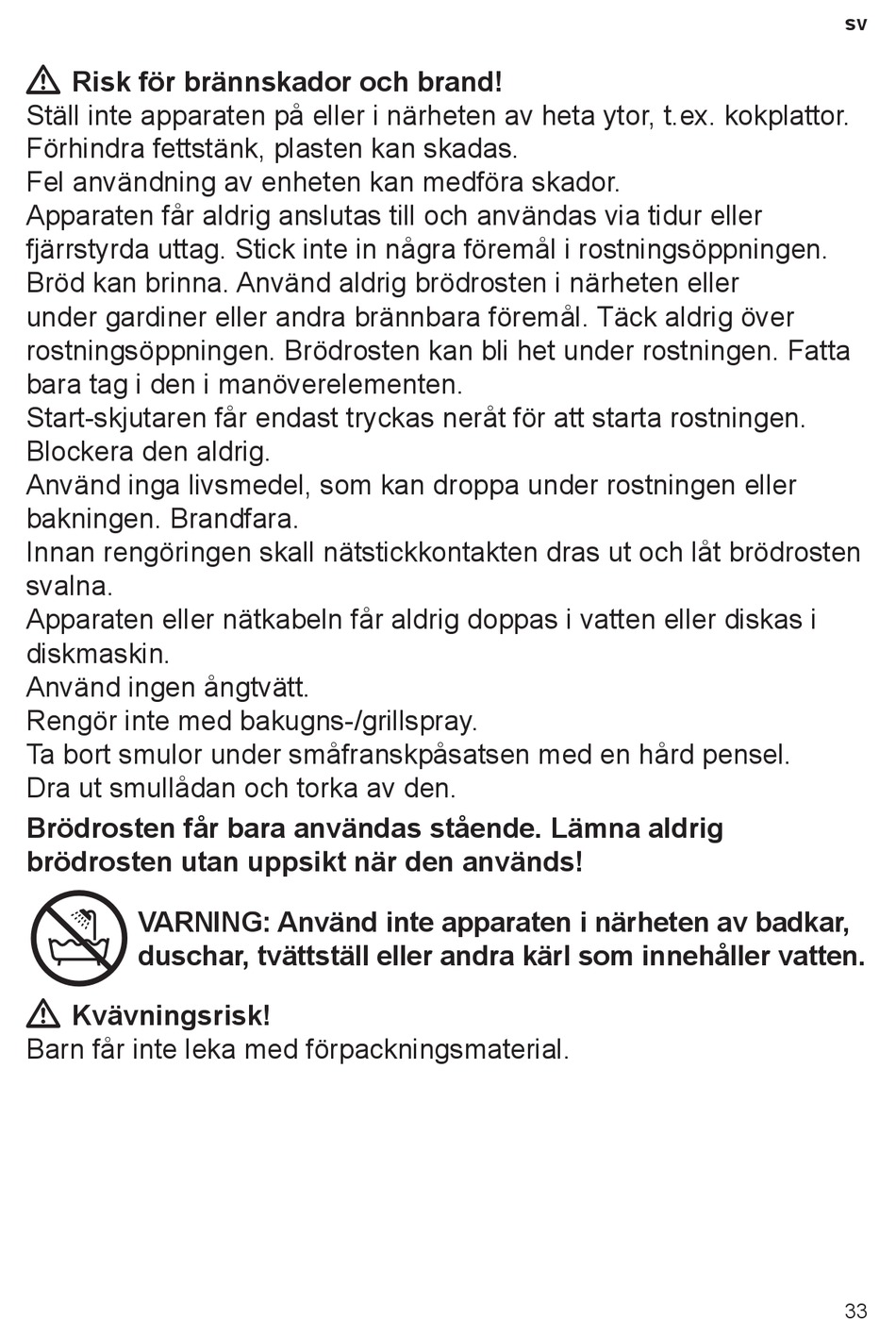 sv

Risk för brännskador och brand!
Ställ inte apparaten på eller i närheten av heta ytor, t.ex. kokplattor.
Förhindra fettstänk, plasten kan skadas.
Fel användning av enheten kan medföra skador.
Apparaten får aldrig anslutas till och användas via tidur eller fjärrstyrda uttag. Stick inte in några föremål i rostningsöppningen.
Bröd kan brinna. Använd aldrig brödrosten i närheten eller under gardiner eller andra brännbara föremål. Täck aldrig över rostningsöppningen. Brödrosten kan bli het under rostningen. Fatta bara tag i den i manöverelementen.
Start-skjutaren får endast tryckas neråt för att starta rostningen. Blockera den aldrig.
Använd inga livsmedel, som kan droppa under rostningen eller bakningen. Brandfara.
Innan rengöringen skall nätstickkontakten dras ut och låt brödrosten svalna.
Apparaten eller nätkabeln får aldrig doppas i vatten eller diskas i diskmaskin.
Använd ingen ångtvätt.
Rengör inte med bakugns-/grillspray.
Ta bort smulor under småfranskpåsatsen med en hård pensel.
Dra ut smullådan och torka av den.

Brödrosten får bara användas stående. Lämna aldrig brödrosten utan uppsikt när den används!

VARNING: Använd inte apparaten i närheten av badkar, duschar, tvättställ eller andra kärl som innehåller vatten.

Kvävningsrisk!
Barn får inte leka med förpackningsmaterial.

33